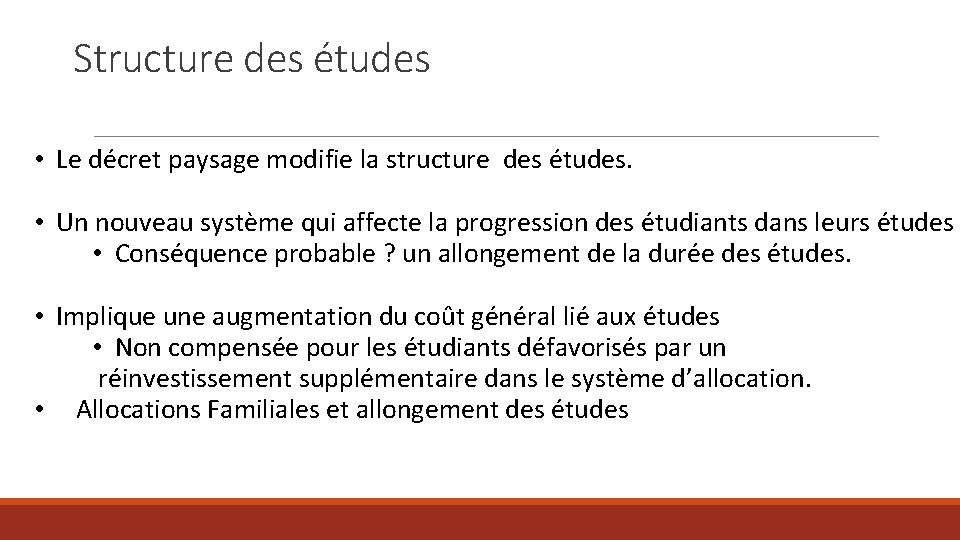 Structure des études

• Le décret paysage modifie la structure des études.

• Un nouveau système qui affecte la progression des étudiants dans leurs études
  • Conséquence probable ? un allongement de la durée des études.

• Implique une augmentation du coût général lié aux études
  • Non compensée pour les étudiants défavorisés par un réinvestissement supplémentaire dans le système d'allocation.
• Allocations Familiales et allongement des études